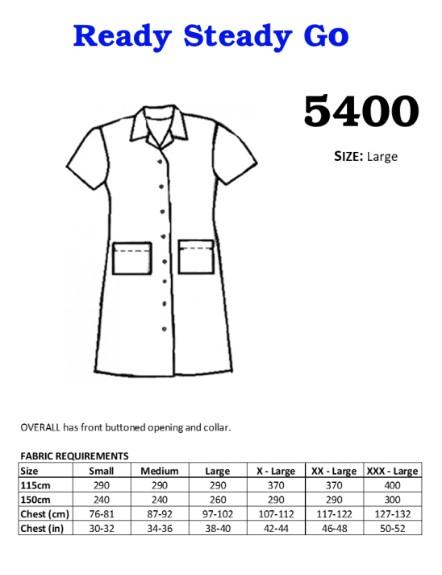 Ready Steady Go

5400

SIZE: Large

OVERALL has front buttoned opening and collar.

FABRIC REQUIREMENTS

| Size | Small | Medium | Large | X - Large | XX - Large | XXX - Large |
|---|---|---|---|---|---|---|
| 115cm | 290 | 290 | 290 | 370 | 370 | 400 |
| 150cm | 240 | 240 | 260 | 290 | 290 | 300 |
| Chest (cm) | 76-81 | 87-92 | 97-102 | 107-112 | 117-122 | 127-132 |
| Chest (in) | 30-32 | 34-36 | 38-40 | 42-44 | 46-48 | 50-52 |